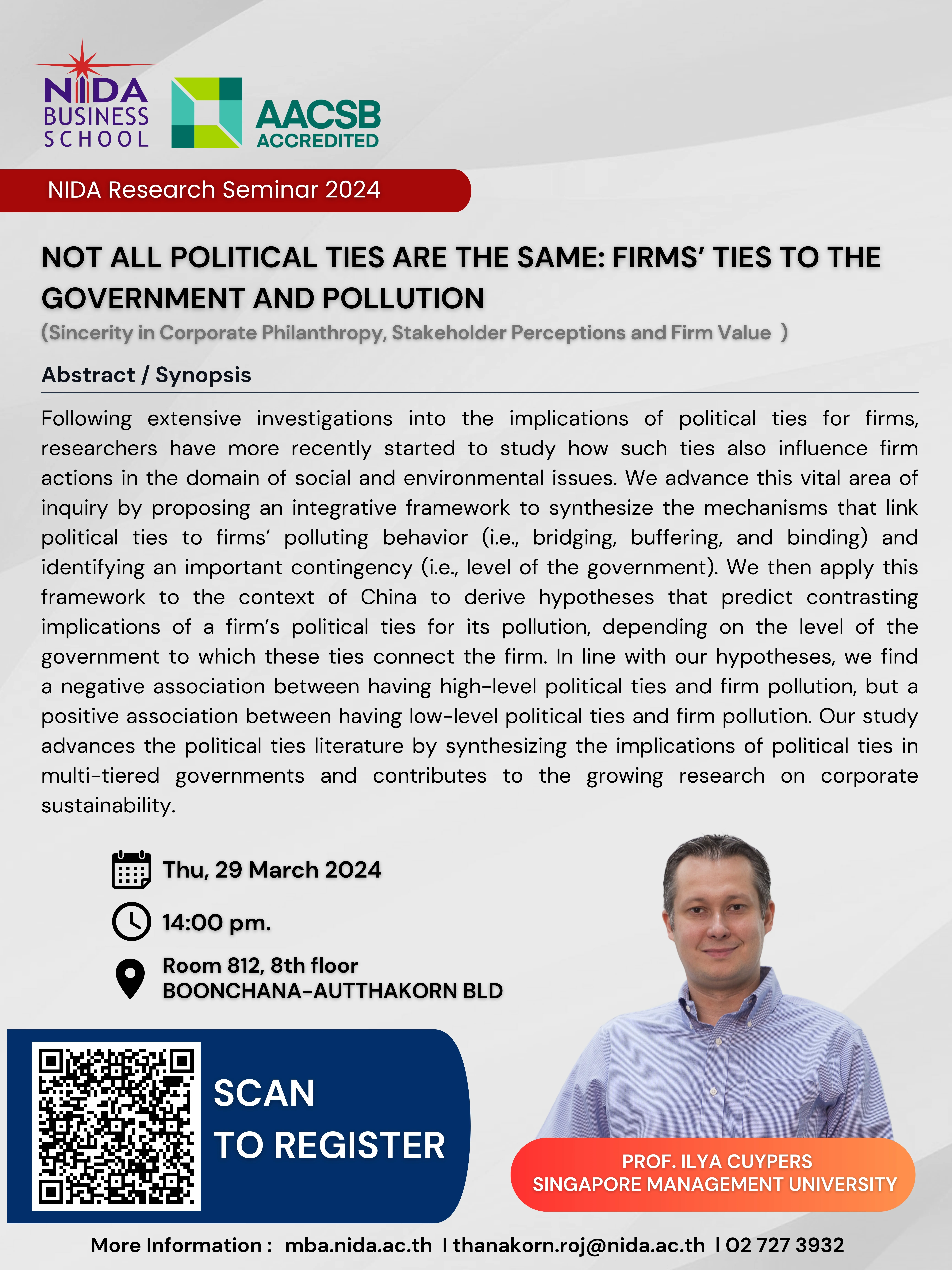 NIDA BUSINESS SCHOOL

AACSB ACCREDITED

NIDA Research Seminar 2024

NOT ALL POLITICAL TIES ARE THE SAME: FIRMS' TIES TO THE GOVERNMENT AND POLLUTION

(Sincerity in Corporate Philanthropy, Stakeholder Perceptions and Firm Value )

Abstract / Synopsis

Following extensive investigations into the implications of political ties for firms, researchers have more recently started to study how such ties also influence firm actions in the domain of social and environmental issues. We advance this vital area of inquiry by proposing an integrative framework to synthesize the mechanisms that link political ties to firms' polluting behavior (i.e., bridging, buffering, and binding) and identifying an important contingency (i.e., level of the government). We then apply this framework to the context of China to derive hypotheses that predict contrasting implications of a firm's political ties for its pollution, depending on the level of the government to which these ties connect the firm. In line with our hypotheses, we find a negative association between having high-level political ties and firm pollution, but a positive association between having low-level political ties and firm pollution. Our study advances the political ties literature by synthesizing the implications of political ties in multi-tiered governments and contributes to the growing research on corporate sustainability.

Thu, 29 March 2024

14:00 pm.

Room 812, 8th floor
BOONCHANA-AUTTHAKORN BLD

SCAN
TO REGISTER

PROF. ILYA CUYPERS
SINGAPORE MANAGEMENT UNIVERSITY

More Information : mba.nida.ac.th I thanakorn.roj@nida.ac.th I 02 727 3932